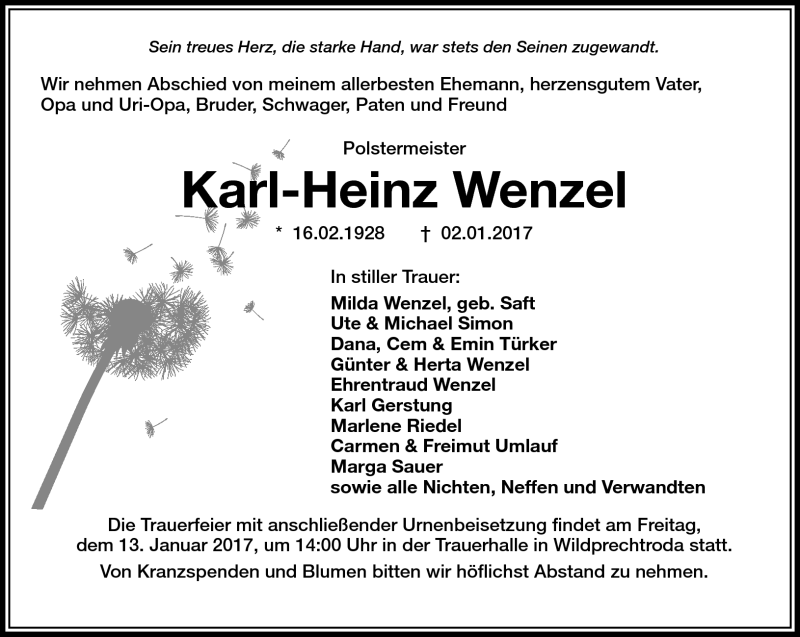 Sein treues Herz, die starke Hand, war stets den Seinen zugewandt.

Wir nehmen Abschied von meinem allerbesten Ehemann, herzensgutem Vater, Opa und Uri-Opa, Bruder, Schwager, Paten und Freund

Polstermeister

Karl-Heinz Wenzel

* 16.02.1928 † 02.01.2017

In stiller Trauer:

Milda Wenzel, geb. Saft
Ute & Michael Simon
Dana, Cem & Emin Türker
Günter & Herta Wenzel
Ehrentraud Wenzel
Karl Gerstung
Marlene Riedel
Carmen & Freimut Umlauf
Marga Sauer
sowie alle Nichten, Neffen und Verwandten

Die Trauerfeier mit anschließender Urnenbeisetzung findet am Freitag, dem 13. Januar 2017, um 14:00 Uhr in der Trauerhalle in Wildprechtroda statt.

Von Kranzspenden und Blumen bitten wir höflichst Abstand zu nehmen.